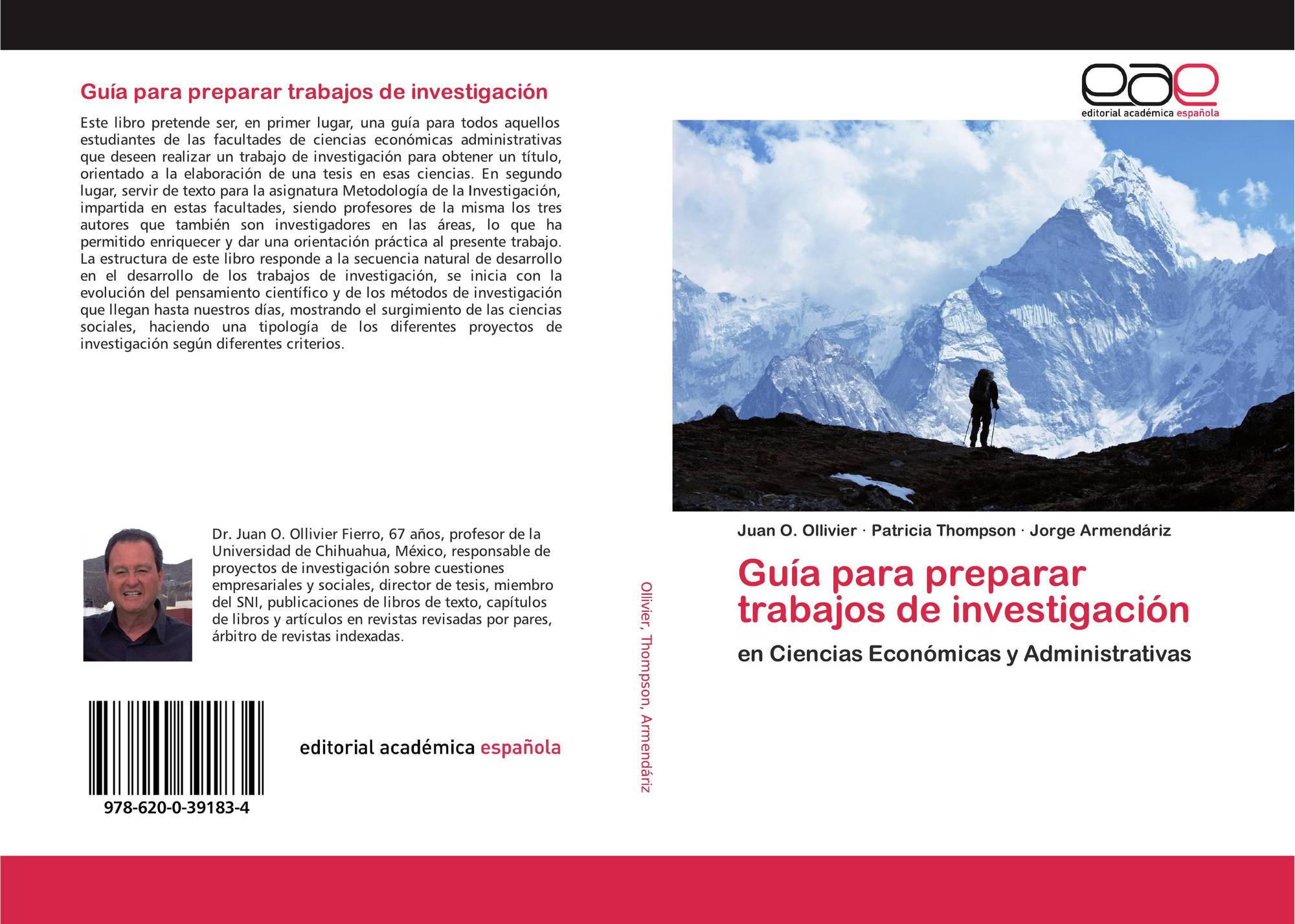 Guía para preparar trabajos de investigación

Este libro pretende ser, en primer lugar, una guía para todos aquellos estudiantes de las facultades de ciencias económicas administrativas que deseen realizar un trabajo de investigación para obtener un título, orientado a la elaboración de una tesis en esas ciencias. En segundo lugar, servir de texto para la asignatura Metodología de la Investigación, impartida en estas facultades, siendo profesores de la misma los tres autores que también son investigadores en las áreas, lo que ha permitido enriquecer y dar una orientación práctica al presente trabajo. La estructura de este libro responde a la secuencia natural de desarrollo en el desarrollo de los trabajos de investigación, se inicia con la evolución del pensamiento científico y de los métodos de investigación que llegan hasta nuestros días, mostrando el surgimiento de las ciencias sociales, haciendo una tipología de los diferentes proyectos de investigación según diferentes criterios.

Dr. Juan O. Ollivier Fierro, 67 años, profesor de la Universidad de Chihuahua, México, responsable de proyectos de investigación sobre cuestiones empresariales y sociales, director de tesis, miembro del SNI, publicaciones de libros de texto, capítulos de libros y artículos en revistas revisadas por pares, árbitro de revistas indexadas.

978-620-0-39183-4

editorial académica española

Ollivier, Thompson, Armendáriz

eae
editorial académica española

Juan O. Ollivier · Patricia Thompson · Jorge Armendáriz

Guía para preparar trabajos de investigación

en Ciencias Económicas y Administrativas